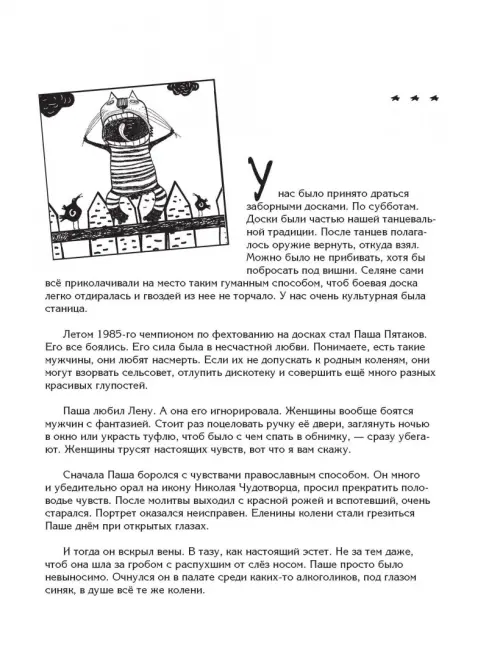 * * *

У нас было принято драться заборными досками. По субботам. Доски были частью нашей танцевальной традиции. После танцев полагалось оружие вернуть, откуда взял. Можно было не прибивать, хотя бы побросать под вишни. Селяне сами всё приколачивали на место таким гуманным способом, чтоб боевая доска легко отдиралась и гвоздей из нее не торчало. У нас очень культурная была станица.

Летом 1985-го чемпионом по фехтованию на досках стал Паша Пятаков. Его все боялись. Его сила была в несчастной любви. Понимаете, есть такие мужчины, они любят насмерть. Если их не допускать к родным коленям, они могут взорвать сельсовет, отлупить дискотеку и совершить ещё много разных красивых глупостей.

Паша любил Лену. А она его игнорировала. Женщины вообще боятся мужчин с фантазией. Стоит раз поцеловать ручку её двери, заглянуть ночью в окно или украсть туфлю, чтоб было с чем спать в обнимку, — сразу убегают. Женщины трусят настоящих чувств, вот что я вам скажу.

Сначала Паша боролся с чувствами православным способом. Он много и убедительно орал на икону Николая Чудотворца, просил прекратить половодье чувств. После молитвы выходил с красной рожей и вспотевший, очень старался. Портрет оказался неисправен. Еленины колени стали грезиться Паше днём при открытых глазах.

И тогда он вскрыл вены. В тазу, как настоящий эстет. Не за тем даже, чтоб она шла за гробом с распухшим от слёз носом. Паше просто было невыносимо. Очнулся он в палате среди каких-то алкоголиков, под глазом синяк, в душе всё те же колени.